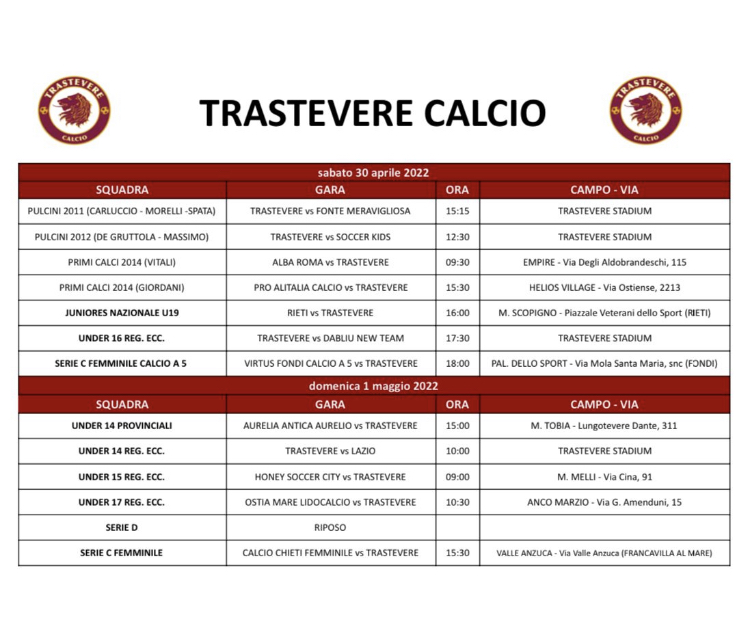 TRASTEVERE CALCIO

TRASTEVERE CALCIO

TRASTEVERE CALCIO

sabato 30 aprile 2022

| SQUADRA | GARA | ORA | CAMPO - VIA |
|---|---|---|---|
| PULCINI 2011 (CARLUCCIO - MORELLI -SPATA) | TRASTEVERE vs FONTE MERAVIGLIOSA | 15:15 | TRASTEVERE STADIUM |
| PULCINI 2012 (DE GRUTTOLA - MASSIMO) | TRASTEVERE vs SOCCER KIDS | 12:30 | TRASTEVERE STADIUM |
| PRIMI CALCI 2014 (VITALI) | ALBA ROMA vs TRASTEVERE | 09:30 | EMPIRE - Via Degli Aldobrandeschi, 115 |
| PRIMI CALCI 2014 (GIORDANI) | PRO ALITALIA CALCIO vs TRASTEVERE | 15:30 | HELIOS VILLAGE - Via Ostiense, 2213 |
| JUNIORES NAZIONALE U19 | RIETI vs TRASTEVERE | 16:00 | M. SCOPIGNO - Piazzale Veterani dello Sport (RIETI) |
| UNDER 16 REG. ECC. | TRASTEVERE vs DABLIU NEW TEAM | 17:30 | TRASTEVERE STADIUM |
| SERIE C FEMMINILE CALCIO A 5 | VIRTUS FONDI CALCIO A 5 vs TRASTEVERE | 18:00 | PAL. DELLO SPORT - Via Mola Santa Maria, snc (FONDI) |

domenica 1 maggio 2022

| SQUADRA | GARA | ORA | CAMPO - VIA |
|---|---|---|---|
| UNDER 14 PROVINCIALI | AURELIA ANTICA AURELIO vs TRASTEVERE | 15:00 | M. TOBIA - Lungotevere Dante, 311 |
| UNDER 14 REG. ECC. | TRASTEVERE vs LAZIO | 10:00 | TRASTEVERE STADIUM |
| UNDER 15 REG. ECC. | HONEY SOCCER CITY vs TRASTEVERE | 09:00 | M. MELLI - Via Cina, 91 |
| UNDER 17 REG. ECC. | OSTIA MARE LIDOCALCIO vs TRASTEVERE | 10:30 | ANCO MARZIO - Via G. Amenduni, 15 |
| SERIE D | RIPOSO | | |
| SERIE C FEMMINILE | CALCIO CHIETI FEMMINILE vs TRASTEVERE | 15:30 | VALLE ANZUCA - Via Valle Anzuca (FRANCAVILLA AL MARE) |